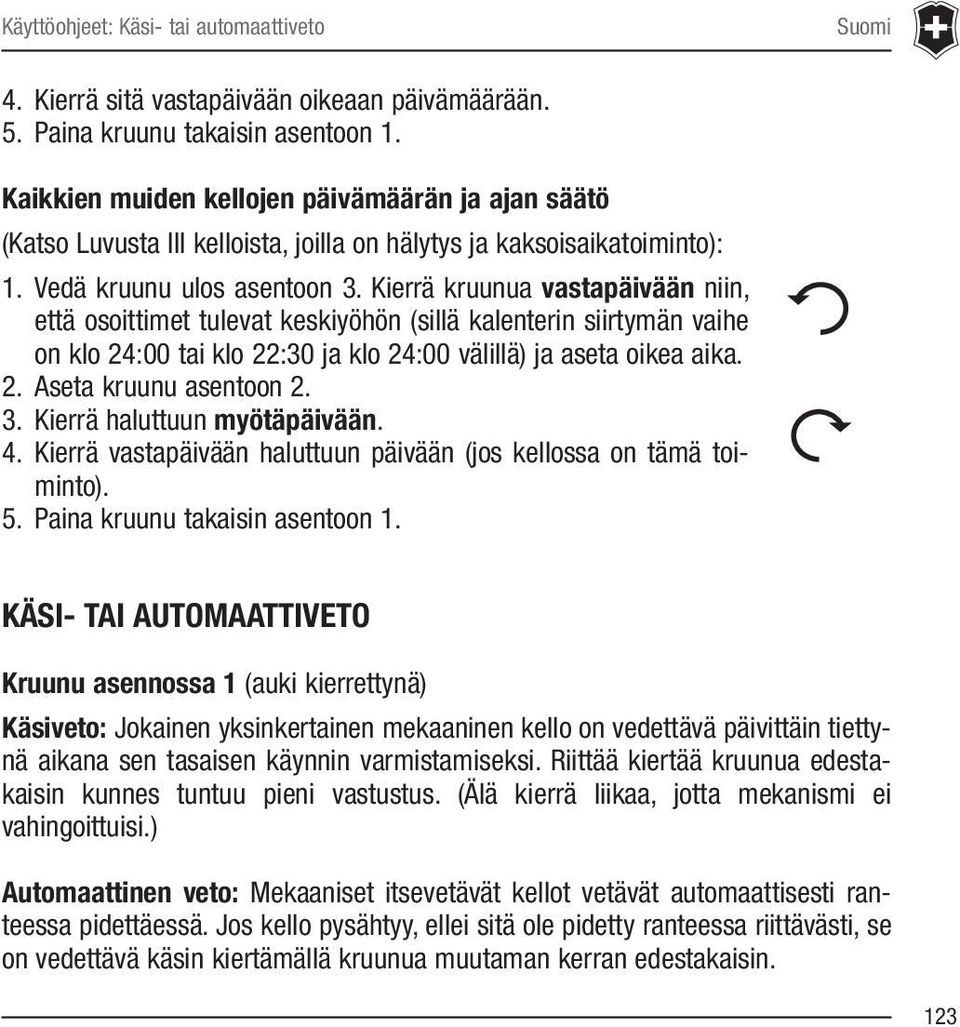 Käyttöohjeet: Käsi- tai automaattiveto
Suomi

4. Kierrä sitä vastapäivään oikeaan päivämäärään.
5. Paina kruunu takaisin asentoon 1.

Kaikkien muiden kellojen päivämäärän ja ajan säätö
(Katso Luvusta III kelloista, joilla on hälytys ja kaksoisaikatoiminto):
1. Vedä kruunu ulos asentoon 3. Kierrä kruunua vastapäivään niin, että osoittimet tulevat keskiyöhön (sillä kalenterin siirtymän vaihe on klo 24:00 tai klo 22:30 ja klo 24:00 välillä) ja aseta oikea aika.
2. Aseta kruunu asentoon 2.
3. Kierrä haluttuun myötäpäivään.
4. Kierrä vastapäivään haluttuun päivään (jos kellossa on tämä toiminto).
5. Paina kruunu takaisin asentoon 1.

KÄSI- TAI AUTOMAATTIVETO

Kruunu asennossa 1 (auki kierrettynä)

Käsiveto: Jokainen yksinkertainen mekaaninen kello on vedettävä päivittäin tiettynä aikana sen tasaisen käynnin varmistamiseksi. Riittää kiertää kruunua edestakaisin kunnes tuntuu pieni vastustus. (Älä kierrä liikaa, jotta mekanismi ei vahingoittuisi.)

Automaattinen veto: Mekaaniset itsevetävät kellot vetävät automaattisesti ranteessa pidettäessä. Jos kello pysähtyy, ellei sitä ole pidetty ranteessa riittävästi, se on vedettävä käsin kiertämällä kruunua muutaman kerran edestakaisin.

123